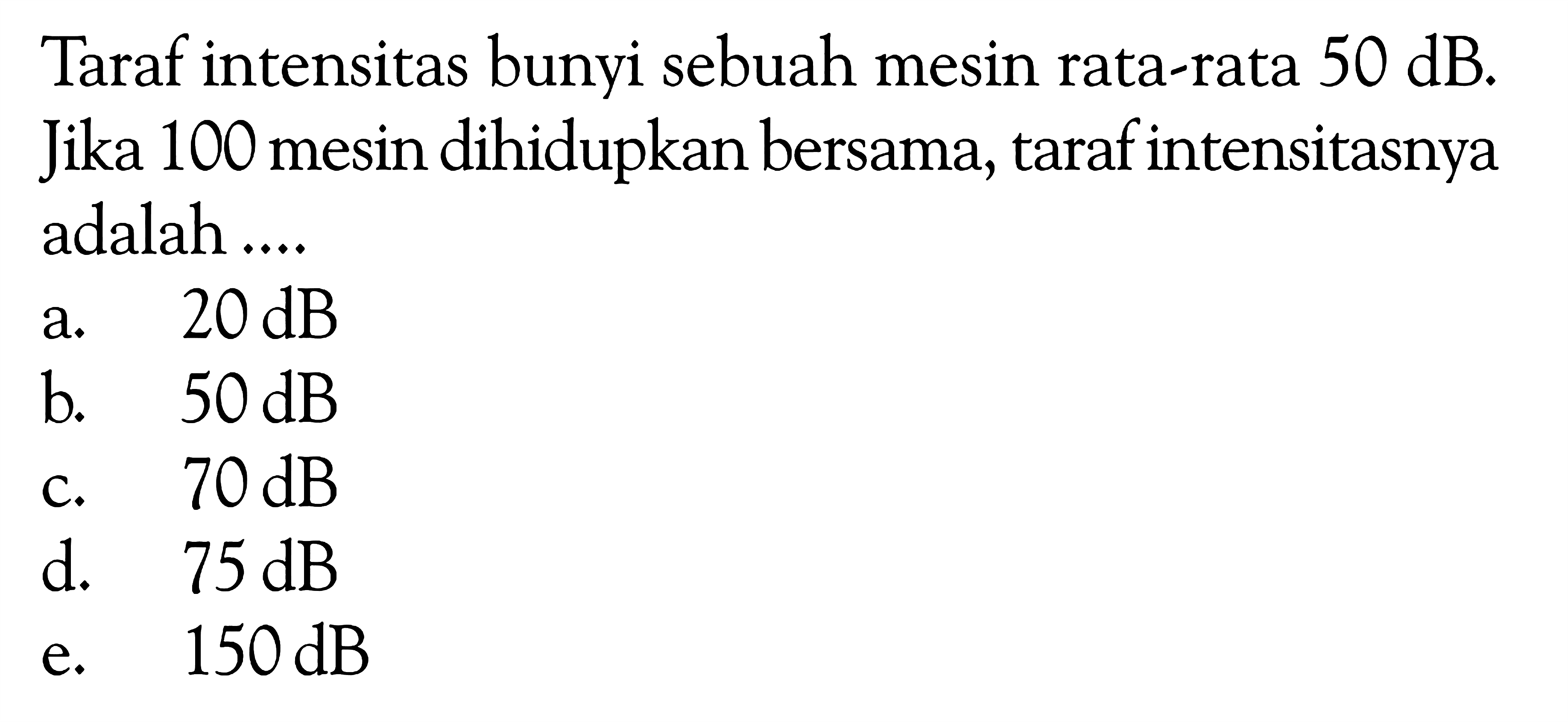 Taraf intensitas bunyi sebuah mesin rata-rata 50 dB. Jika 100 mesin dihidupkan bersama, taraf intensitasnya adalah ....

a. 20 dB
b. 50 dB
c. 70 dB
d. 75 dB
e. 150 dB